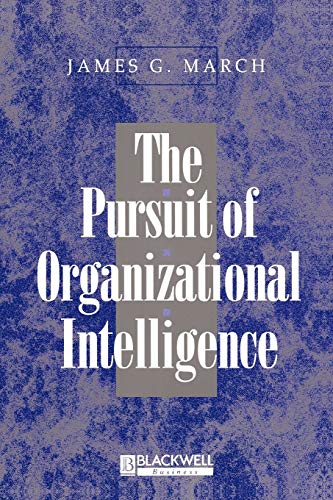 JAMES G. MARCH

The Pursuit of Organizational Intelligence

B BLACKWELL
Business